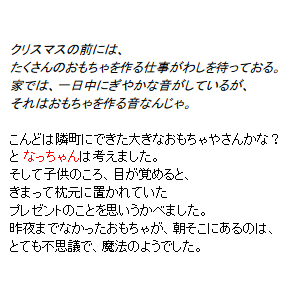 クリスマスの前には、
たくさんのおもちゃを作る仕事がわしを待っておる。
家では、一日中にぎやかな音がしているが、
それはおもちゃを作る音なんじゃ。

こんどは隣町にできた大きなおもちゃやさんかな？
と なっちゃんは考えました。
そして子供のころ、目が覚めると、
きまって枕元に置かれていた
プレゼントのことを思いうかべました。
昨夜までなかったおもちゃが、朝そこにあるのは、
とても不思議で、魔法のようでした。